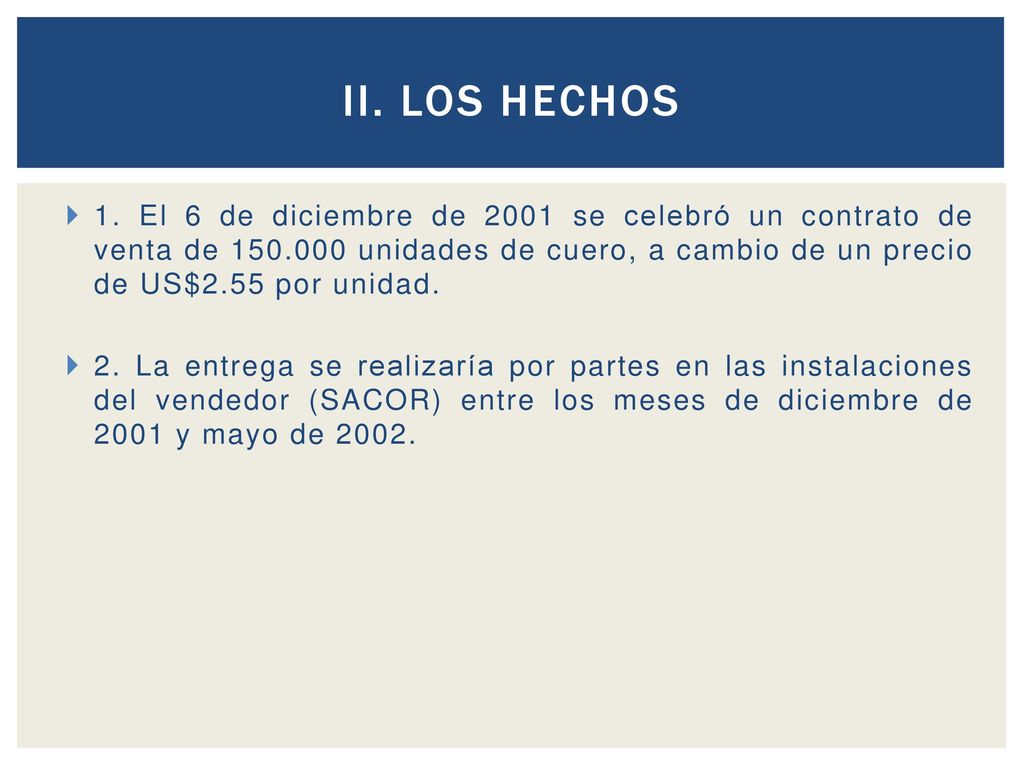 II. LOS HECHOS

1. El 6 de diciembre de 2001 se celebró un contrato de venta de 150.000 unidades de cuero, a cambio de un precio de US\$2.55 por unidad.

2. La entrega se realizaría por partes en las instalaciones del vendedor (SACOR) entre los meses de diciembre de 2001 y mayo de 2002.